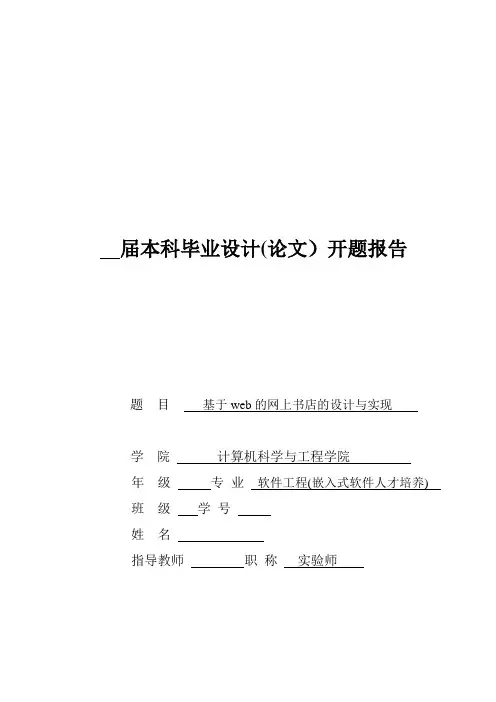 ____届本科毕业设计(论文）开题报告

题 目 基于web的网上书店的设计与实现

学 院 计算机科学与工程学院

年 级 ____ 专 业 软件工程(嵌入式软件人才培养)

班 级 ____ 学 号 ____

姓 名 ____

指导教师 ____ 职 称 实验师